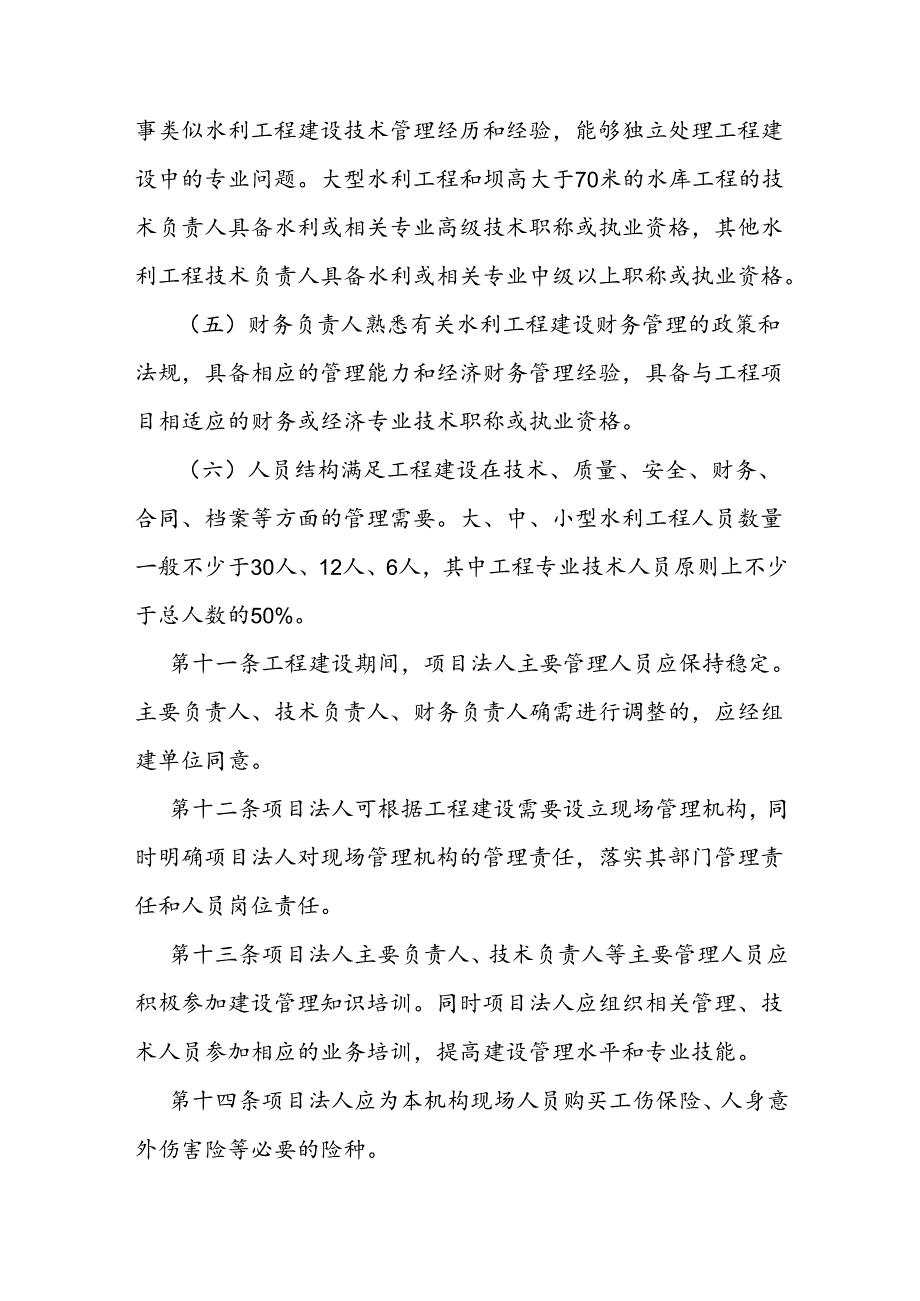 事类似水利工程建设技术管理经历和经验，能够独立处理工程建设中的专业问题。大型水利工程和坝高大于70米的水库工程的技术负责人具备水利或相关专业高级技术职称或执业资格，其他水利工程技术负责人具备水利或相关专业中级以上职称或执业资格。

（五）财务负责人熟悉有关水利工程建设财务管理的政策和法规，具备相应的管理能力和经济财务管理经验，具备与工程项目相适应的财务或经济专业技术职称或执业资格。

（六）人员结构满足工程建设在技术、质量、安全、财务、合同、档案等方面的管理需要。大、中、小型水利工程人员数量一般不少于30人、12人、6人，其中工程专业技术人员原则上不少于总人数的50%。

第十一条工程建设期间，项目法人主要管理人员应保持稳定。主要负责人、技术负责人、财务负责人确需进行调整的，应经组建单位同意。

第十二条项目法人可根据工程建设需要设立现场管理机构，同时明确项目法人对现场管理机构的管理责任，落实其部门管理责任和人员岗位责任。

第十三条项目法人主要负责人、技术负责人等主要管理人员应积极参加建设管理知识培训。同时项目法人应组织相关管理、技术人员参加相应的业务培训，提高建设管理水平和专业技能。

第十四条项目法人应为本机构现场人员购买工伤保险、人身意外伤害险等必要的险种。